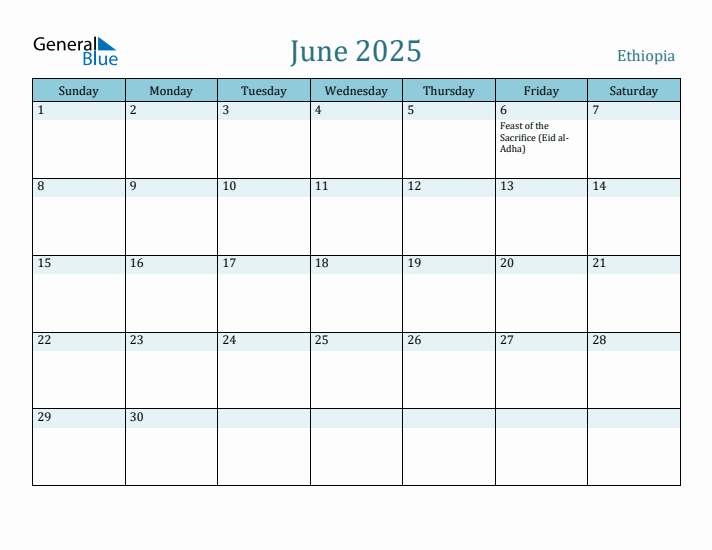 General Blue

June 2025

Ethiopia

| Sunday | Monday | Tuesday | Wednesday | Thursday | Friday | Saturday |
|---|---|---|---|---|---|---|
| 1 | 2 | 3 | 4 | 5 | 6 Feast of the Sacrifice (Eid al-Adha) | 7 |
| 8 | 9 | 10 | 11 | 12 | 13 | 14 |
| 15 | 16 | 17 | 18 | 19 | 20 | 21 |
| 22 | 23 | 24 | 25 | 26 | 27 | 28 |
| 29 | 30 | | | | | |